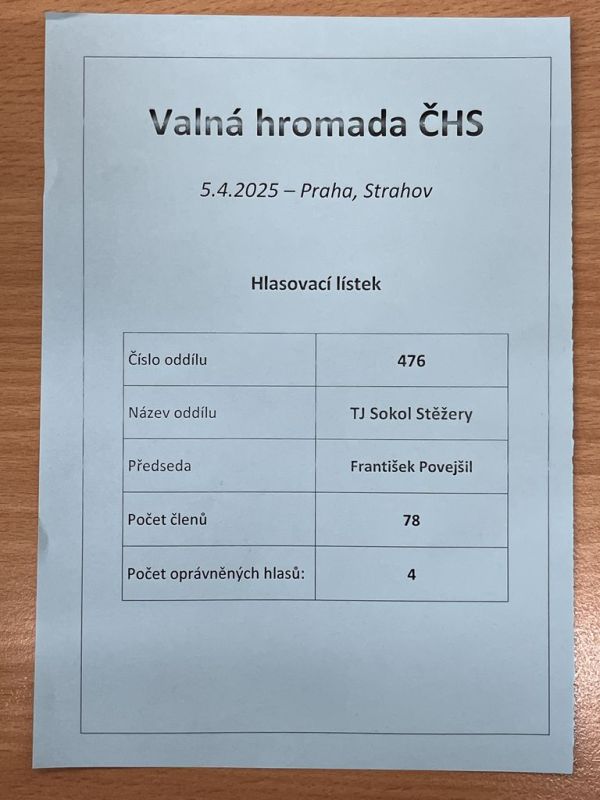 Valná hromada ČHS

5.4.2025 – Praha, Strahov

Hlasovací lístek

| Číslo oddílu | 476 |
|---|---|
| Název oddílu | TJ Sokol Stěžery |
| Předseda | František Povejšil |
| Počet členů | 78 |
| Počet oprávněných hlasů: | 4 |